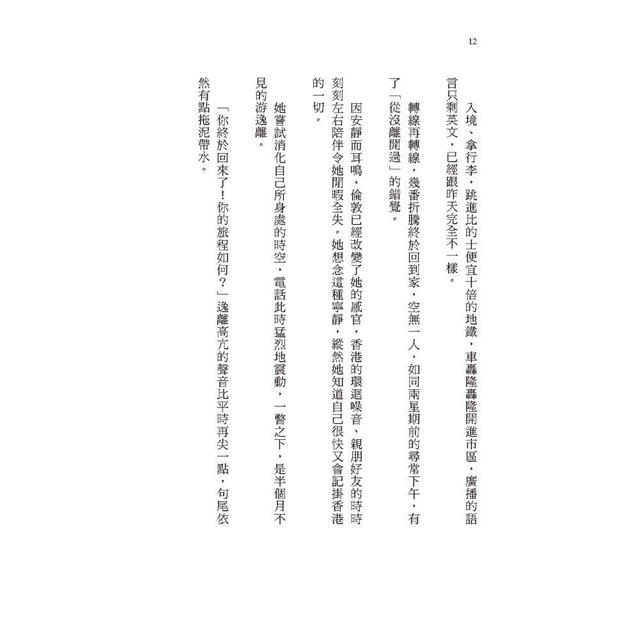 12

入境、拿行李，跳進比的士便宜十倍的地鐵，車轟隆轟隆開進市區，廣播的語言只剩英文，已經跟昨天完全不一樣。

轉線再轉線，幾番折騰終於回到家，空無一人，如同兩星期前的尋常下午，有了「從沒離開過」的錯覺。

因安靜而耳鳴，倫敦已經改變了她的感官，香港的環迴噪音、親朋好友的時時刻刻左右陪伴令她閒暇全失。她想念這種寧靜，縱然她知道自己很快又會記掛香港的一切。

她嘗試消化自己所身處的時空，電話此時猛烈地震動，一瞥之下，是半個月不見的游逸離。

「你終於回來了！你的旅程如何？」逸離高亢的聲音比平時再尖一點，句尾依然有點拖泥帶水。